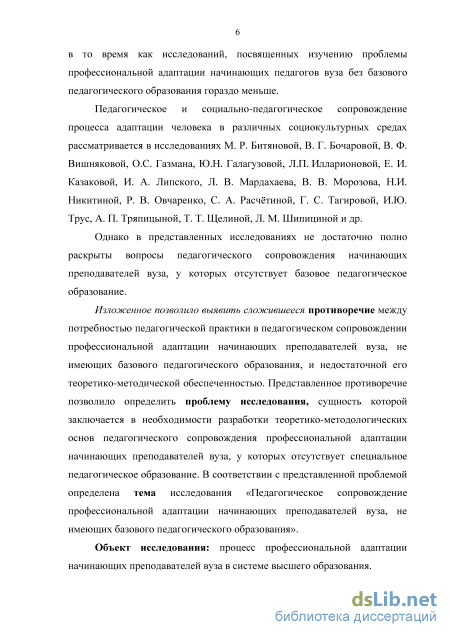 6

в то время как исследований, посвященных изучению проблемы профессиональной адаптации начинающих педагогов вуза без базового педагогического образования гораздо меньше.

Педагогическое и социально-педагогическое сопровождение процесса адаптации человека в различных социокультурных средах рассматривается в исследованиях М. Р. Битяновой, В. Г. Бочаровой, В. Ф. Вишняковой, О.С. Газмана, Ю.Н. Галагузовой, Л.П. Илларионовой, Е. И. Казаковой, И. А. Липского, Л. В. Мардахаева, В. В. Морозова, Н.И. Никитиной, Р. В. Овчаренко, С. А. Расчётиной, Г. С. Тагировой, И.Ю. Трус, А. П. Тряпицыной, Т. Т. Щелиной, Л. М. Шипициной и др.

Однако в представленных исследованиях не достаточно полно раскрыты вопросы педагогического сопровождения начинающих преподавателей вуза, у которых отсутствует базовое педагогическое образование.

Изложенное позволило выявить сложившееся противоречие между потребностью педагогической практики в педагогическом сопровождении профессиональной адаптации начинающих преподавателей вуза, не имеющих базового педагогического образования, и недостаточной его теоретико-методической обеспеченностью. Представленное противоречие позволило определить проблему исследования, сущность которой заключается в необходимости разработки теоретико-методологических основ педагогического сопровождения профессиональной адаптации начинающих преподавателей вуза, у которых отсутствует специальное педагогическое образование. В соответствии с представленной проблемой определена тема исследования «Педагогическое сопровождение профессиональной адаптации начинающих преподавателей вуза, не имеющих базового педагогического образования».

Объект исследования: процесс профессиональной адаптации начинающих преподавателей вуза в системе высшего образования.

dsLib.net
библиотека диссертаций